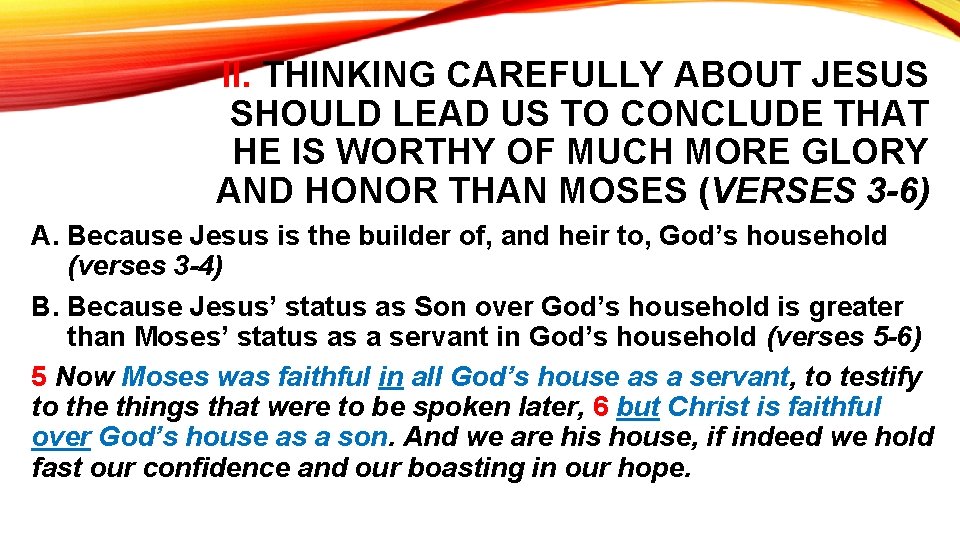 II. THINKING CAREFULLY ABOUT JESUS SHOULD LEAD US TO CONCLUDE THAT HE IS WORTHY OF MUCH MORE GLORY AND HONOR THAN MOSES (VERSES 3-6)

A. Because Jesus is the builder of, and heir to, God's household (verses 3-4)

B. Because Jesus' status as Son over God's household is greater than Moses' status as a servant in God's household (verses 5-6)

5 Now Moses was faithful in all God's house as a servant, to testify to the things that were to be spoken later, 6 but Christ is faithful over God's house as a son. And we are his house, if indeed we hold fast our confidence and our boasting in our hope.